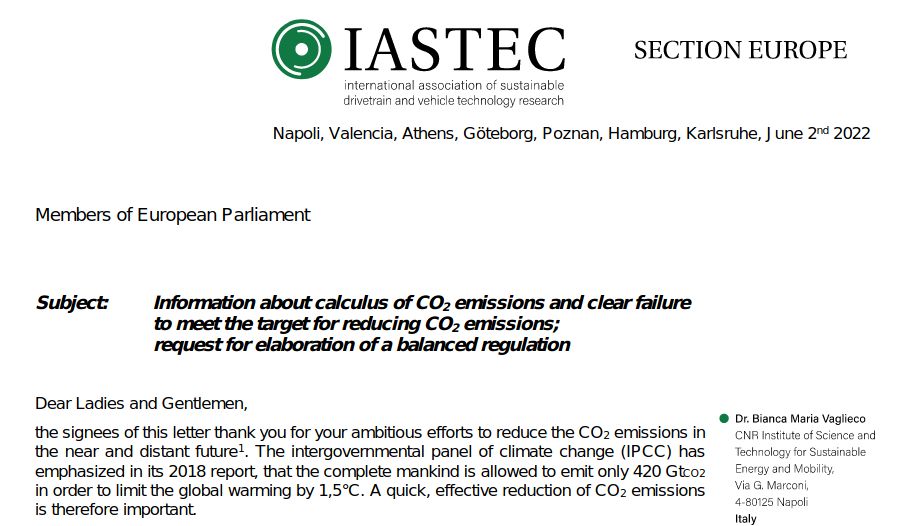 IASTEC
international association of sustainable drivetrain and vehicle technology research

SECTION EUROPE

Napoli, Valencia, Athens, Göteborg, Poznan, Hamburg, Karlsruhe, June 2$^{nd}$ 2022

Members of European Parliament

Subject: Information about calculus of $CO_2$ emissions and clear failure to meet the target for reducing $CO_2$ emissions; request for elaboration of a balanced regulation

Dear Ladies and Gentlemen,

the signees of this letter thank you for your ambitious efforts to reduce the $CO_2$ emissions in the near and distant future$^1$. The intergovernmental panel of climate change (IPCC) has emphasized in its 2018 report, that the complete mankind is allowed to emit only 420 $Gt_{CO2}$ in order to limit the global warming by 1,5°C. A quick, effective reduction of $CO_2$ emissions is therefore important.

Dr. Bianca Maria Vaglieco
CNR Institute of Science and Technology for Sustainable Energy and Mobility,
Via G. Marconi,
4-80125 Napoli
Italy